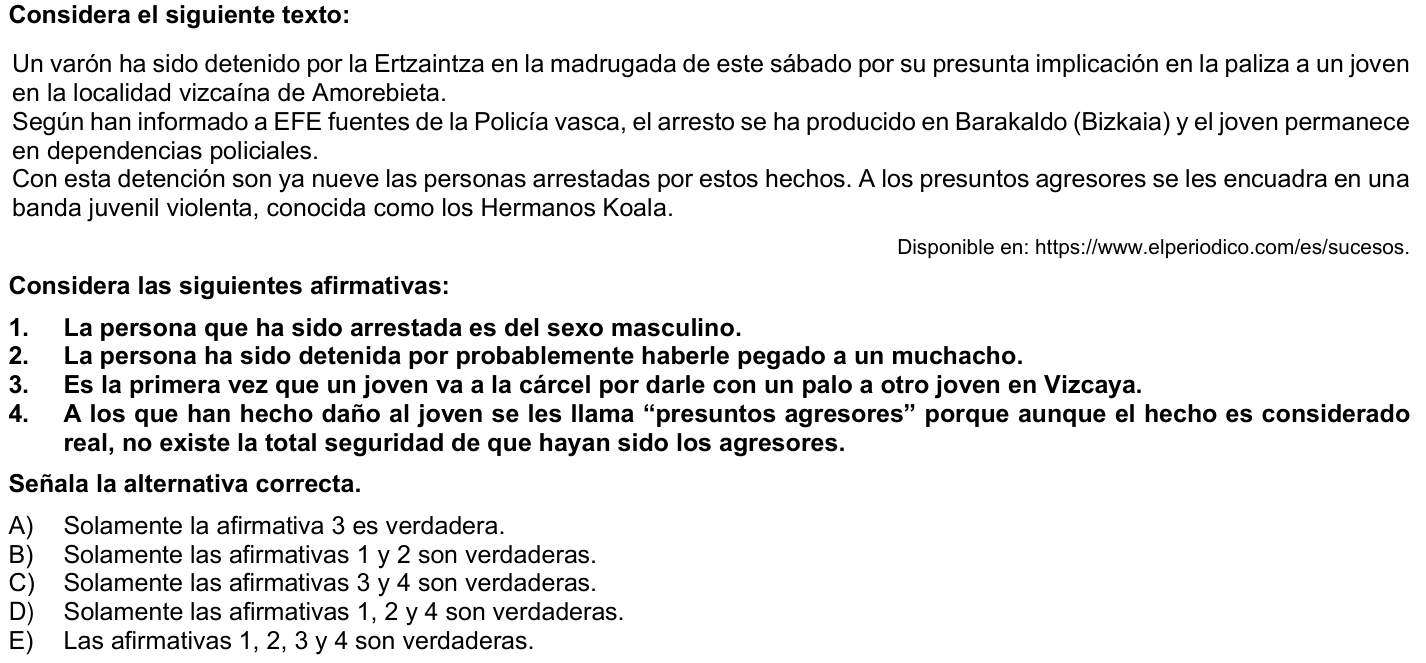 Considera el siguiente texto:

Un varón ha sido detenido por la Ertzaintza en la madrugada de este sábado por su presunta implicación en la paliza a un joven en la localidad vizcaína de Amorebieta.
Según han informado a EFE fuentes de la Policía vasca, el arresto se ha producido en Barakaldo (Bizkaia) y el joven permanece en dependencias policiales.
Con esta detención son ya nueve las personas arrestadas por estos hechos. A los presuntos agresores se les encuadra en una banda juvenil violenta, conocida como los Hermanos Koala.

Disponible en: https://www.elperiodico.com/es/sucesos.

Considera las siguientes afirmativas:

1. La persona que ha sido arrestada es del sexo masculino.
2. La persona ha sido detenida por probablemente haberle pegado a un muchacho.
3. Es la primera vez que un joven va a la cárcel por darle con un palo a otro joven en Vizcaya.
4. A los que han hecho daño al joven se les llama "presuntos agresores" porque aunque el hecho es considerado real, no existe la total seguridad de que hayan sido los agresores.

Señala la alternativa correcta.

A) Solamente la afirmativa 3 es verdadera.
B) Solamente las afirmativas 1 y 2 son verdaderas.
C) Solamente las afirmativas 3 y 4 son verdaderas.
D) Solamente las afirmativas 1, 2 y 4 son verdaderas.
E) Las afirmativas 1, 2, 3 y 4 son verdaderas.